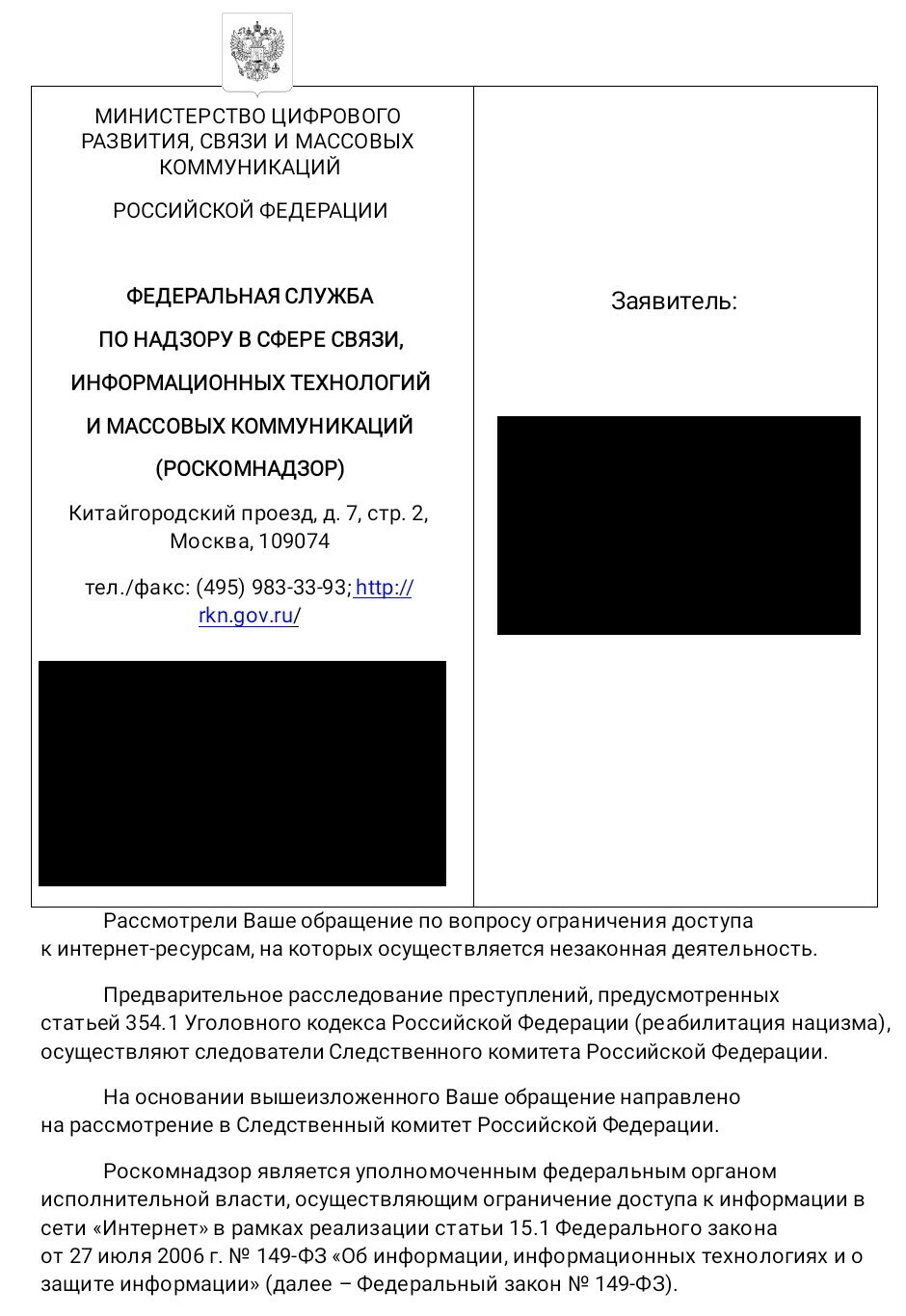 МИНИСТЕРСТВО ЦИФРОВОГО РАЗВИТИЯ, СВЯЗИ И МАССОВЫХ КОММУНИКАЦИЙ

РОССИЙСКОЙ ФЕДЕРАЦИИ

ФЕДЕРАЛЬНАЯ СЛУЖБА
ПО НАДЗОРУ В СФЕРЕ СВЯЗИ,
ИНФОРМАЦИОННЫХ ТЕХНОЛОГИЙ
И МАССОВЫХ КОММУНИКАЦИЙ
(РОСКОМНАДЗОР)

Китайгородский проезд, д. 7, стр. 2,
Москва, 109074

тел./факс: (495) 983-33-93; http://rkn.gov.ru/

Заявитель:

Рассмотрели Ваше обращение по вопросу ограничения доступа к интернет-ресурсам, на которых осуществляется незаконная деятельность.

Предварительное расследование преступлений, предусмотренных статьей 354.1 Уголовного кодекса Российской Федерации (реабилитация нацизма), осуществляют следователи Следственного комитета Российской Федерации.

На основании вышеизложенного Ваше обращение направлено на рассмотрение в Следственный комитет Российской Федерации.

Роскомнадзор является уполномоченным федеральным органом исполнительной власти, осуществляющим ограничение доступа к информации в сети «Интернет» в рамках реализации статьи 15.1 Федерального закона от 27 июля 2006 г. № 149-ФЗ «Об информации, информационных технологиях и о защите информации» (далее – Федеральный закон № 149-ФЗ).